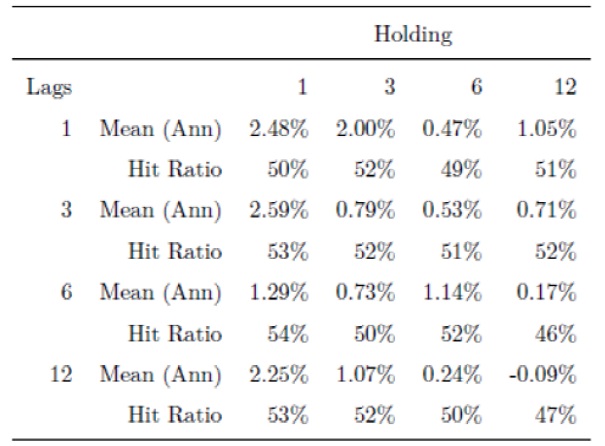 | | | Holding | | | |
|---|---|---|---|---|---|
| Lags | | 1 | 3 | 6 | 12 |
| 1 | Mean (Ann) | 2.48% | 2.00% | 0.47% | 1.05% |
| | Hit Ratio | 50% | 52% | 49% | 51% |
| 3 | Mean (Ann) | 2.59% | 0.79% | 0.53% | 0.71% |
| | Hit Ratio | 53% | 52% | 51% | 52% |
| 6 | Mean (Ann) | 1.29% | 0.73% | 1.14% | 0.17% |
| | Hit Ratio | 54% | 50% | 52% | 46% |
| 12 | Mean (Ann) | 2.25% | 1.07% | 0.24% | -0.09% |
| | Hit Ratio | 53% | 52% | 50% | 47% |